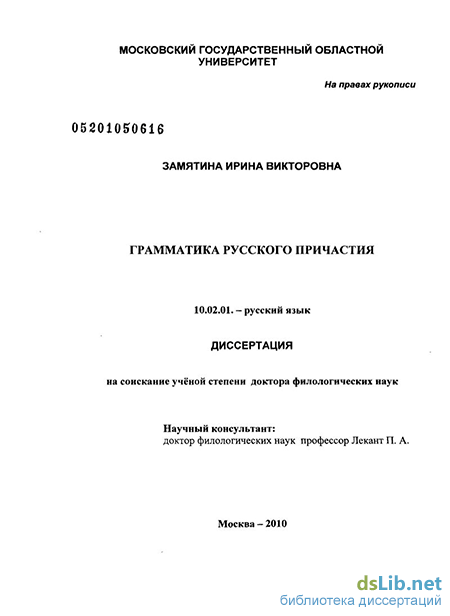 МОСКОВСКИЙ ГОСУДАРСТВЕННЫЙ ОБЛАСТНОЙ УНИВЕРСИТЕТ

На правах рукописи

05201050616

ЗАМЯТИНА ИРИНА ВИКТОРОВНА

ГРАММАТИКА РУССКОГО ПРИЧАСТИЯ

10.02.01. – русский язык

ДИССЕРТАЦИЯ

на соискание учёной степени доктора филологических наук

Научный консультант:
доктор филологических наук профессор Лекант П. А.

Москва – 2010

dsLib.net
библиотека диссертаций